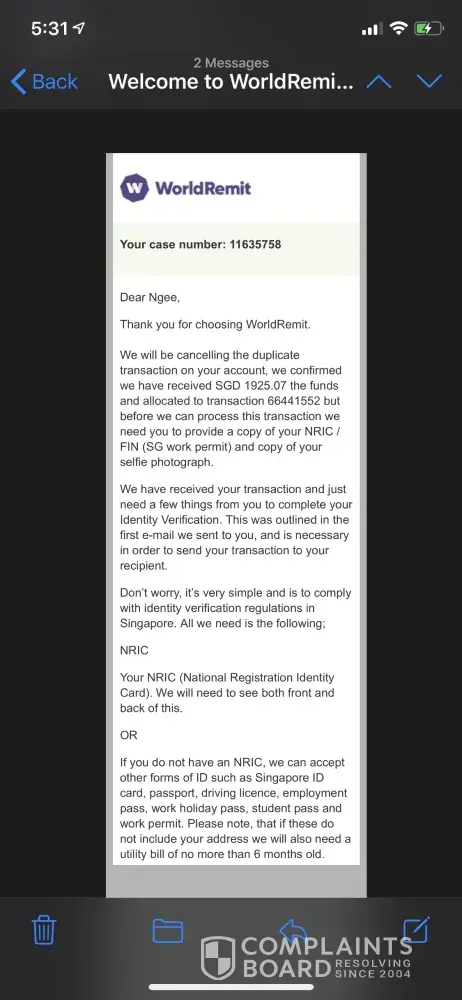 5:31

2 Messages

Back Welcome to WorldRemi...

WorldRemit

Your case number: 11635758

Dear Ngee,

Thank you for choosing WorldRemit.

We will be cancelling the duplicate transaction on your account, we confirmed we have received SGD 1925.07 the funds and allocated to transaction 66441552 but before we can process this transaction we need you to provide a copy of your NRIC / FIN (SG work permit) and copy of your selfie photograph.

We have received your transaction and just need a few things from you to complete your Identity Verification. This was outlined in the first e-mail we sent to you, and is necessary in order to send your transaction to your recipient.

Don't worry, it's very simple and is to comply with identity verification regulations in Singapore. All we need is the following;

NRIC

Your NRIC (National Registration Identity Card). We will need to see both front and back of this.

OR

If you do not have an NRIC, we can accept other forms of ID such as Singapore ID card, passport, driving licence, employment pass, work holiday pass, student pass and work permit. Please note, that if these do not include your address we will also need a utility bill of no more than 6 months old.

COMPLAINTS BOARD RESOLVING SINCE 2004